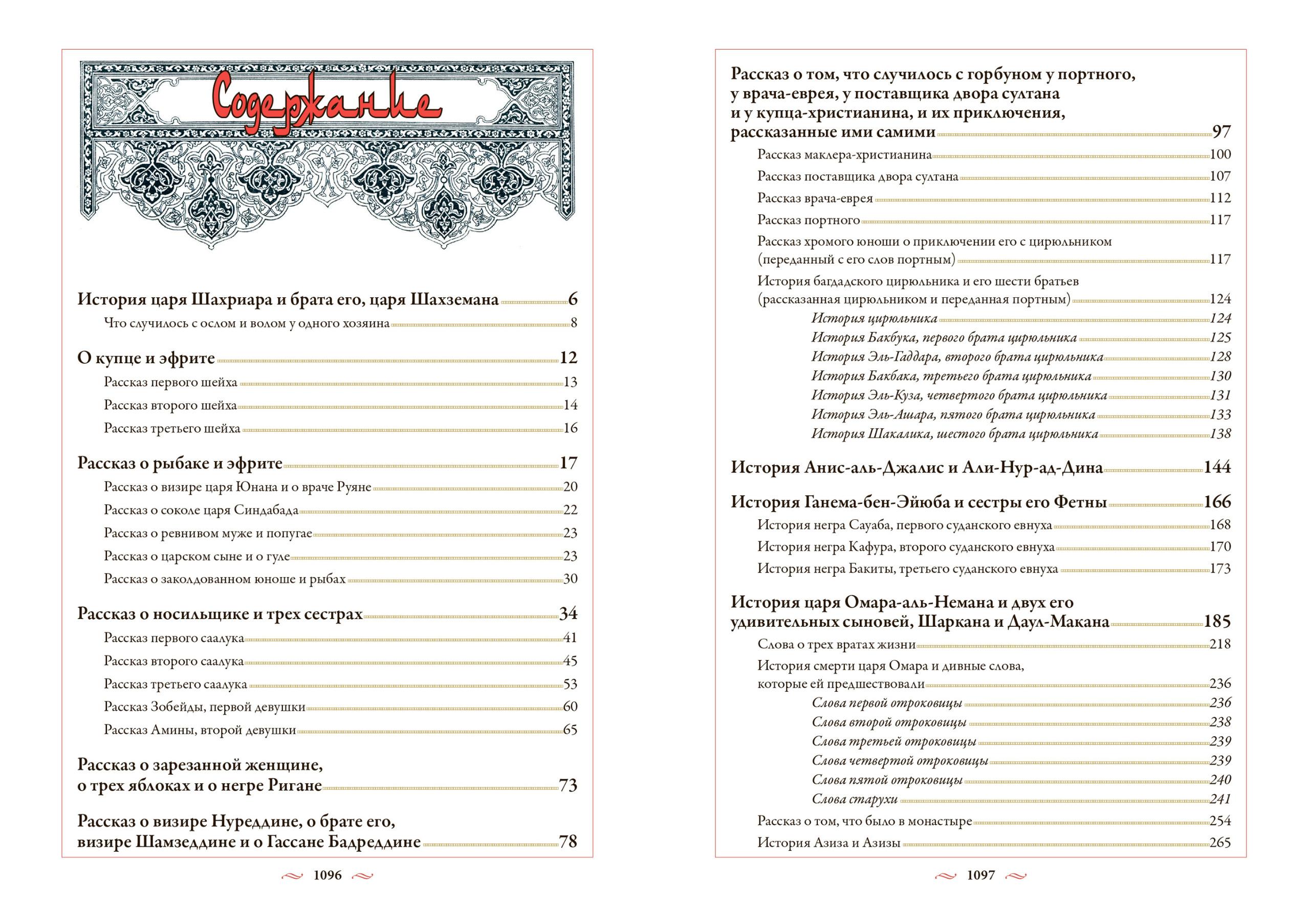 Содержание

История царя Шахриара и брата его, царя Шахземана 6
Что случилось с ослом и волом у одного хозяина 8

О купце и эфрите 12
Рассказ первого шейха 13
Рассказ второго шейха 14
Рассказ третьего шейха 16

Рассказ о рыбаке и эфрите 17
Рассказ о визире царя Юнана и о враче Руяне 20
Рассказ о соколе царя Синдабада 22
Рассказ о ревнивом муже и попугае 23
Рассказ о царском сыне и о гуле 23
Рассказ о заколдованном юноше и рыбах 30

Рассказ о носильщике и трех сестрах 34
Рассказ первого саалука 41
Рассказ второго саалука 45
Рассказ третьего саалука 53
Рассказ Зобейды, первой девушки 60
Рассказ Амины, второй девушки 65

Рассказ о зарезанной женщине, о трех яблоках и о негре Ригане 73

Рассказ о визире Нуреддине, о брате его, визире Шамзеддине и о Гассане Бадреддине 78

1096

Рассказ о том, что случилось с горбуном у портного, у врача-еврея, у поставщика двора султана и у купца-христианина, и их приключения, рассказанные ими самими 97
Рассказ маклера-христианина 100
Рассказ поставщика двора султана 107
Рассказ врача-еврея 112
Рассказ портного 117
Рассказ хромого юноши о приключении его с цирюльником (переданный с его слов портным) 117
История багдадского цирюльника и его шести братьев (рассказанная цирюльником и переданная портным) 124
История цирюльника 124
История Бакбука, первого брата цирюльника 125
История Эль-Гаддара, второго брата цирюльника 128
История Бакбака, третьего брата цирюльника 130
История Эль-Куза, четвертого брата цирюльника 131
История Эль-Ашара, пятого брата цирюльника 133
История Шакалика, шестого брата цирюльника 138

История Анис-аль-Джалис и Али-Нур-ад-Дина 144

История Ганема-бен-Эйюба и сестры его Фетны 166
История негра Сауаба, первого суданского евнуха 168
История негра Кафура, второго суданского евнуха 170
История негра Бакиты, третьего суданского евнуха 173

История царя Омара-аль-Немана и двух его удивительных сыновей, Шаркана и Даул-Макана 185
Слова о трех вратах жизни 218
История смерти царя Омара и дивные слова, которые ей предшествовали 236
Слова первой отроковицы 236
Слова второй отроковицы 238
Слова третьей отроковицы 239
Слова четвертой отроковицы 239
Слова пятой отроковицы 240
Слова старухи 241
Рассказ о том, что было в монастыре 254
История Азиза и Азизы 265

1097